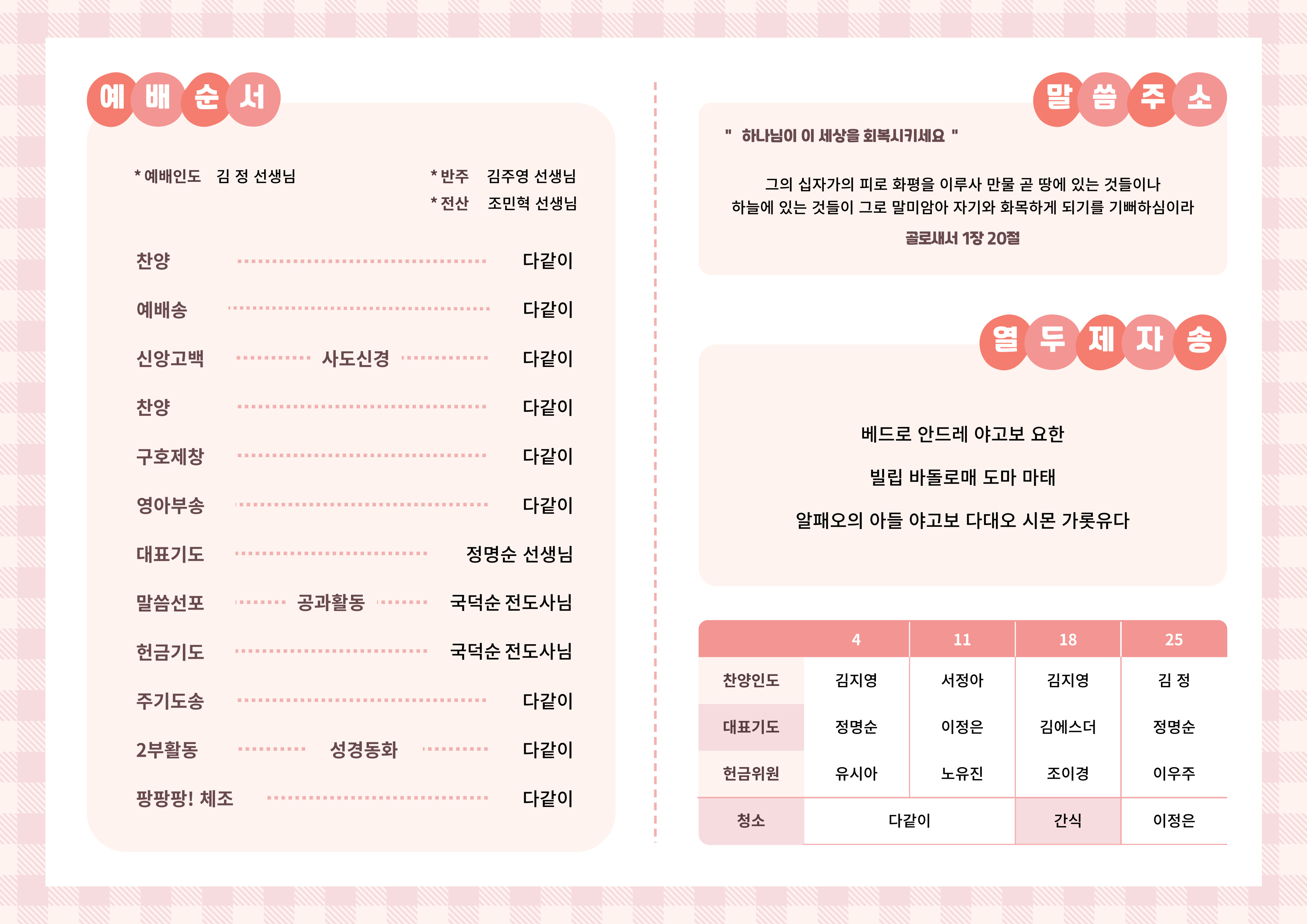 예배순서

* 예배인도 김 정 선생님

* 반주 김주영 선생님
* 전산 조민혁 선생님

찬양 다같이
예배송 다같이
신앙고백 사도신경 다같이
찬양 다같이
구호제창 다같이
영아부송 다같이
대표기도 정명순 선생님
말씀선포 공과활동 국덕순 전도사님
헌금기도 국덕순 전도사님
주기도송 다같이
2부활동 성경동화 다같이
팡팡팡! 체조 다같이

말씀주소

" 하나님이 이 세상을 회복시키세요 "

그의 십자가의 피로 화평을 이루사 만물 곧 땅에 있는 것들이나 하늘에 있는 것들이 그로 말미암아 자기와 화목하게 되기를 기뻐하심이라

골로새서 1장 20절

열두제자송

베드로 안드레 야고보 요한

빌립 바돌로매 도마 마태

알패오의 아들 야고보 다대오 시몬 가룟유다

| | 4 | 11 | 18 | 25 |
|---|---|---|---|---|
| 찬양인도 | 김지영 | 서정아 | 김지영 | 김 정 |
| 대표기도 | 정명순 | 이정은 | 김에스더 | 정명순 |
| 헌금위원 | 유시아 | 노유진 | 조이경 | 이우주 |
| 청소 | 다같이 | | 간식 | 이정은 |